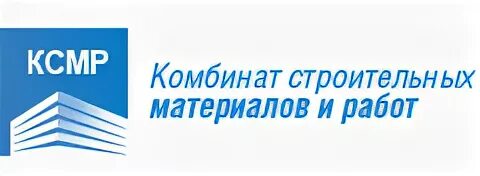 КСМР

Комбинат строительных материалов и работ